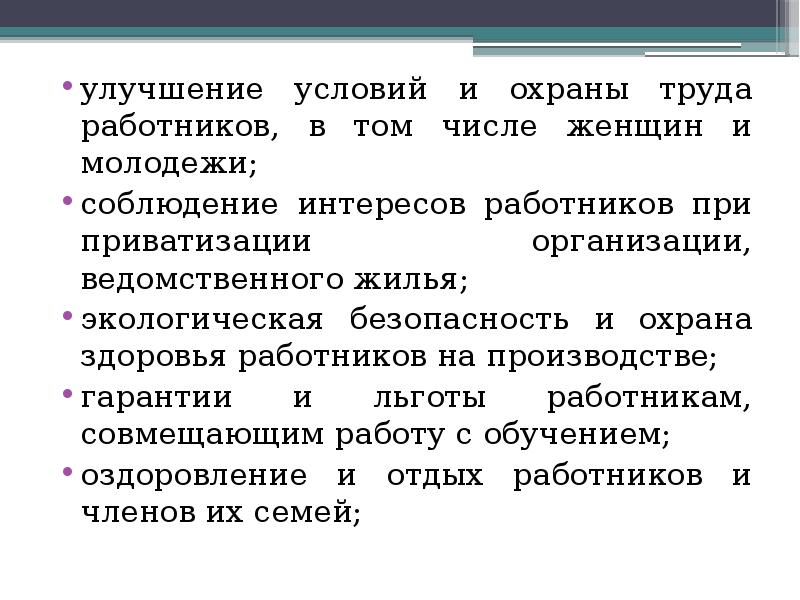 • улучшение условий и охраны труда работников, в том числе женщин и молодежи;

• соблюдение интересов работников при приватизации организации, ведомственного жилья;

• экологическая безопасность и охрана здоровья работников на производстве;

• гарантии и льготы работникам, совмещающим работу с обучением;

• оздоровление и отдых работников и членов их семей;